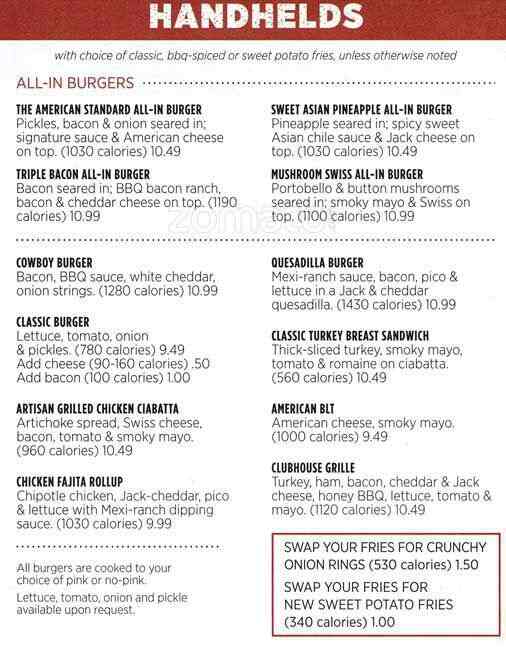 HANDHELDS

with choice of classic, bbq-spiced or sweet potato fries, unless otherwise noted

ALL-IN BURGERS

THE AMERICAN STANDARD ALL-IN BURGER
Pickles, bacon & onion seared in; signature sauce & American cheese on top. (1030 calories) 10.49

TRIPLE BACON ALL-IN BURGER
Bacon seared in; BBQ bacon ranch, bacon & cheddar cheese on top. (1190 calories) 10.99

SWEET ASIAN PINEAPPLE ALL-IN BURGER
Pineapple seared in; spicy sweet Asian chile sauce & Jack cheese on top. (1030 calories) 10.49

MUSHROOM SWISS ALL-IN BURGER
Portobello & button mushrooms seared in; smoky mayo & Swiss on top. (1100 calories) 10.99

zomato

COWBOY BURGER
Bacon, BBQ sauce, white cheddar, onion strings. (1280 calories) 10.99

CLASSIC BURGER
Lettuce, tomato, onion & pickles. (780 calories) 9.49
Add cheese (90-160 calories) .50
Add bacon (100 calories) 1.00

ARTISAN GRILLED CHICKEN CIABATTA
Artichoke spread, Swiss cheese, bacon, tomato & smoky mayo. (960 calories) 10.49

CHICKEN FAJITA ROLLUP
Chipotle chicken, Jack-cheddar, pico & lettuce with Mexi-ranch dipping sauce. (1030 calories) 9.99

All burgers are cooked to your choice of pink or no-pink.

Lettuce, tomato, onion and pickle available upon request.

QUESADILLA BURGER
Mexi-ranch sauce, bacon, pico & lettuce in a Jack & cheddar quesadilla. (1430 calories) 10.99

CLASSIC TURKEY BREAST SANDWICH
Thick-sliced turkey, smoky mayo, tomato & romaine on ciabatta. (560 calories) 10.49

AMERICAN BLT
American cheese, smoky mayo. (1000 calories) 9.49

CLUBHOUSE GRILLE
Turkey, ham, bacon, cheddar & Jack cheese, honey BBQ, lettuce, tomato & mayo. (1120 calories) 10.49

SWAP YOUR FRIES FOR CRUNCHY ONION RINGS (530 calories) 1.50
SWAP YOUR FRIES FOR NEW SWEET POTATO FRIES (340 calories) 1.00